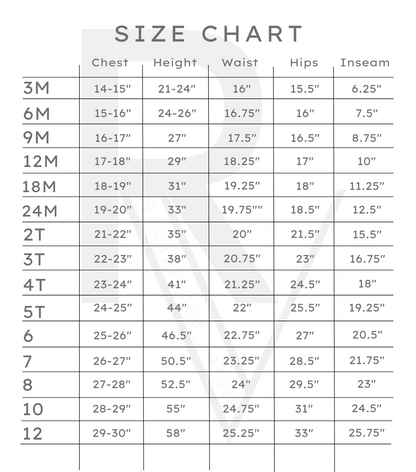 SIZE CHART

| | Chest | Height | Waist | Hips | Inseam |
|---|---|---|---|---|---|
| 3M | 14-15" | 21-24" | 16" | 15.5" | 6.25" |
| 6M | 15-16" | 24-26" | 16.75" | 16" | 7.5" |
| 9M | 16-17" | 27" | 17.5" | 16.5" | 8.75" |
| 12M | 17-18" | 29" | 18.25" | 17" | 10" |
| 18M | 18-19" | 31" | 19.25" | 18" | 11.25" |
| 24M | 19-20" | 33" | 19.75"" | 18.5" | 12.5" |
| 2T | 21-22" | 35" | 20" | 21.5" | 15.5" |
| 3T | 22-23" | 38" | 20.75" | 23" | 16.75" |
| 4T | 23-24" | 41" | 21.25" | 24.5" | 18" |
| 5T | 24-25" | 44" | 22" | 25.5" | 19.25" |
| 6 | 25-26" | 46.5" | 22.75" | 27" | 20.5" |
| 7 | 26-27" | 50.5" | 23.25" | 28.5" | 21.75" |
| 8 | 27-28" | 52.5" | 24" | 29.5" | 23" |
| 10 | 28-29" | 55" | 24.75" | 31" | 24.5" |
| 12 | 29-30" | 58" | 25.25" | 33" | 25.75" |